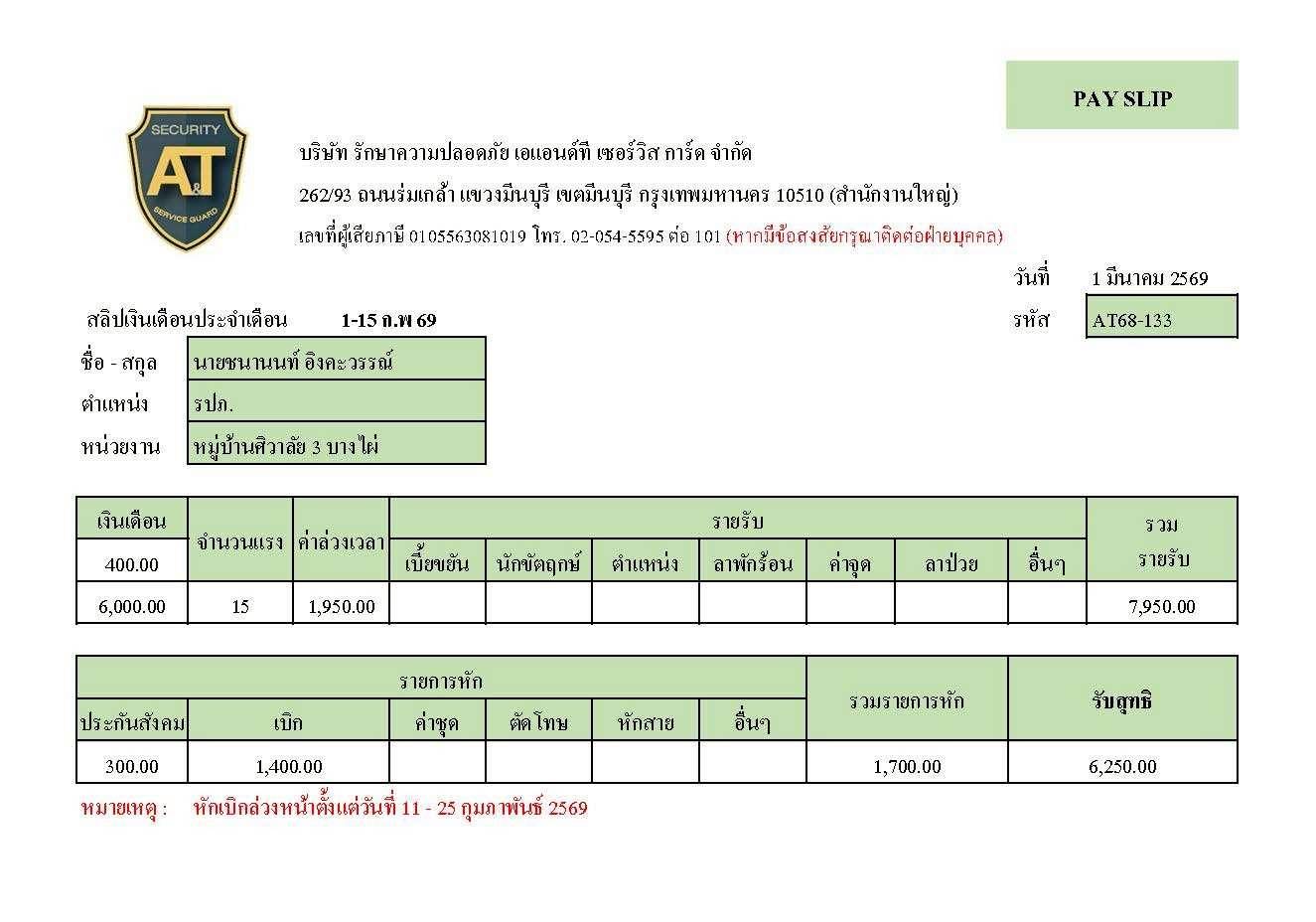 PAY SLIP

SECURITY
A&T
SERVICE GUARD

บริษัท รักษาความปลอดภัย เอแอนด์ที เซอร์วิส การ์ด จำกัด
262/93 ถนนร่มเกล้า แขวงมีนบุรี เขตมีนบุรี กรุงเทพมหานคร 10510 (สำนักงานใหญ่)
เลขที่ผู้เสียภาษี 0105563081019 โทร. 02-054-5595 ต่อ 101 (หากมีข้อสงสัยกรุณาติดต่อฝ่ายบุคคล)

วันที่ 1 มีนาคม 2569
สลิปเงินเดือนประจำเดือน 1-15 ก.พ 69
รหัส AT68-133

| ชื่อ - สกุล | นายชนานนท์ อิงคะวรรณ์ |
|---|---|
| ตำแหน่ง | รปภ. |
| หน่วยงาน | หมู่บ้านศิวาลัย 3 บางไผ่ |

| เงินเดือน | จำนวนแรง | ค่าล่วงเวลา | รายรับ | | | | | | | รวม รายรับ |
|---|---|---|---|---|---|---|---|---|---|---|
| 400.00 | | | เบี้ยขยัน | นักขัตฤกษ์ | ตำแหน่ง | ลาพักร้อน | ค่าจุด | ลาป่วย | อื่นๆ | |
| 6,000.00 | 15 | 1,950.00 | | | | | | | | 7,950.00 |

| รายการหัก | | | | | | รวมรายการหัก | รับสุทธิ |
|---|---|---|---|---|---|---|---|
| ประกันสังคม | เบิก | ค่าชุด | ตัดโทษ | หักสาย | อื่นๆ | | |
| 300.00 | 1,400.00 | | | | | 1,700.00 | 6,250.00 |

หมายเหตุ : หักเบิกล่วงหน้าตั้งแต่วันที่ 11 - 25 กุมภาพันธ์ 2569